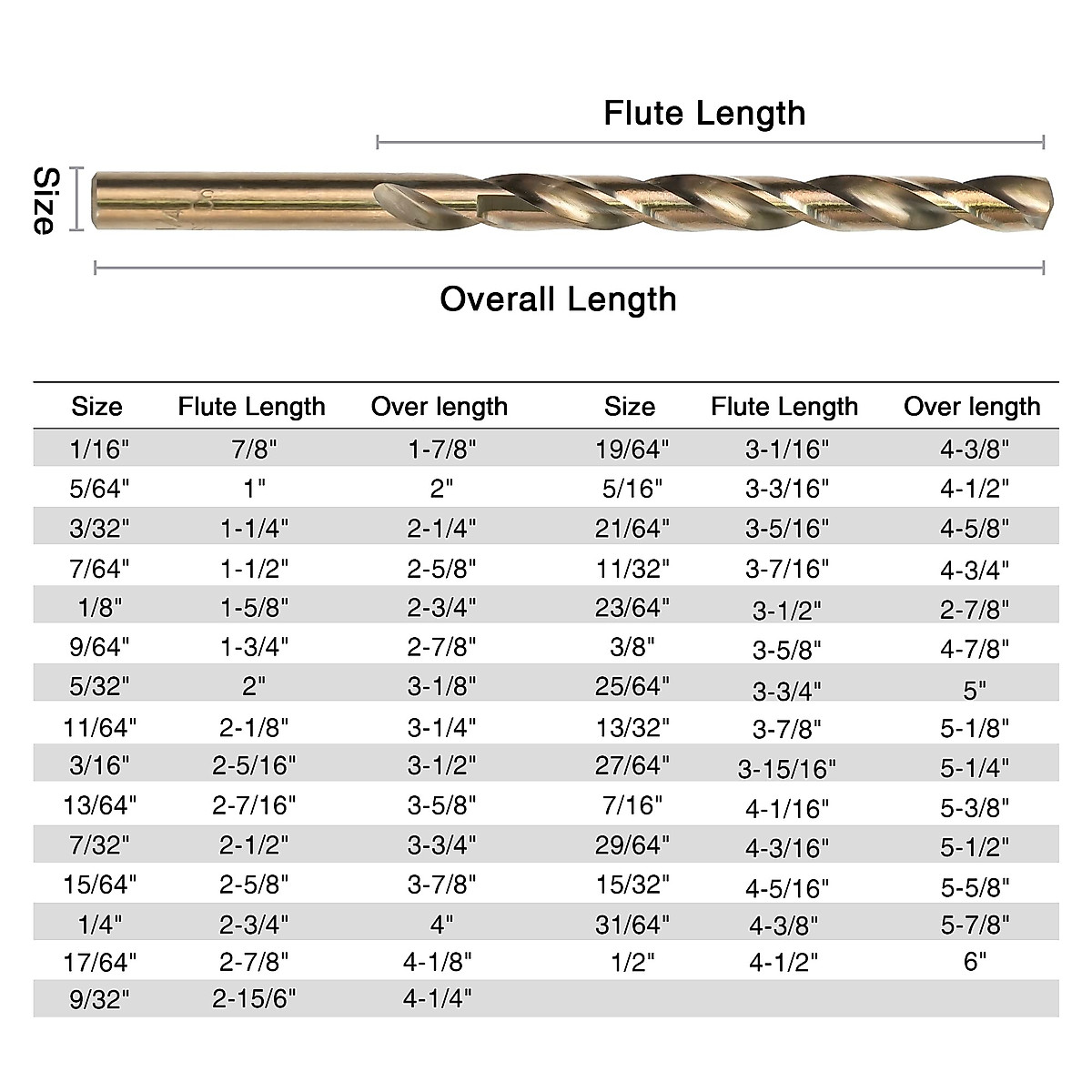 Flute Length

Size

Overall Length

| Size | Flute Length | Over length | Size | Flute Length | Over length |
|---|---|---|---|---|---|
| 1/16" | 7/8" | 1-7/8" | 19/64" | 3-1/16" | 4-3/8" |
| 5/64" | 1" | 2" | 5/16" | 3-3/16" | 4-1/2" |
| 3/32" | 1-1/4" | 2-1/4" | 21/64" | 3-5/16" | 4-5/8" |
| 7/64" | 1-1/2" | 2-5/8" | 11/32" | 3-7/16" | 4-3/4" |
| 1/8" | 1-5/8" | 2-3/4" | 23/64" | 3-1/2" | 2-7/8" |
| 9/64" | 1-3/4" | 2-7/8" | 3/8" | 3-5/8" | 4-7/8" |
| 5/32" | 2" | 3-1/8" | 25/64" | 3-3/4" | 5" |
| 11/64" | 2-1/8" | 3-1/4" | 13/32" | 3-7/8" | 5-1/8" |
| 3/16" | 2-5/16" | 3-1/2" | 27/64" | 3-15/16" | 5-1/4" |
| 13/64" | 2-7/16" | 3-5/8" | 7/16" | 4-1/16" | 5-3/8" |
| 7/32" | 2-1/2" | 3-3/4" | 29/64" | 4-3/16" | 5-1/2" |
| 15/64" | 2-5/8" | 3-7/8" | 15/32" | 4-5/16" | 5-5/8" |
| 1/4" | 2-3/4" | 4" | 31/64" | 4-3/8" | 5-7/8" |
| 17/64" | 2-7/8" | 4-1/8" | 1/2" | 4-1/2" | 6" |
| 9/32" | 2-15/6" | 4-1/4" | | | |